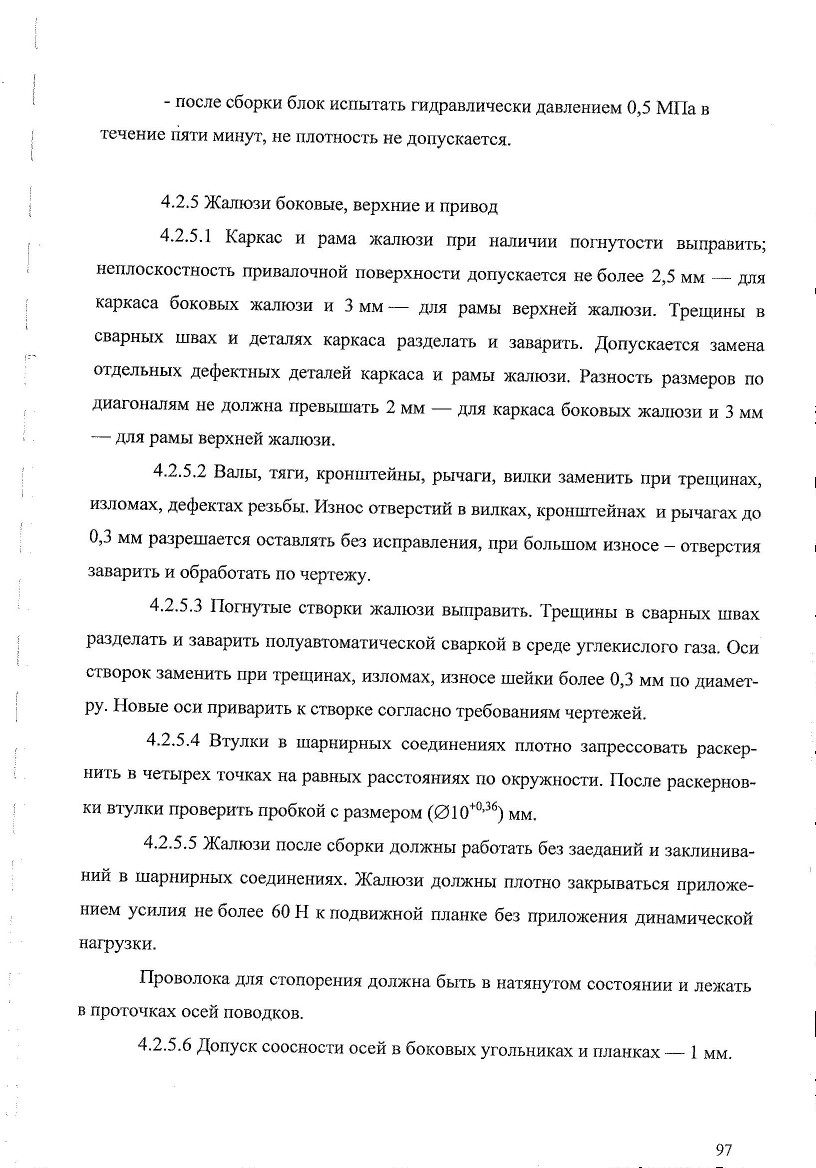 - после сборки блок испытать гидравлически давлением 0,5 МПа в течение пяти минут, не плотность не допускается.

4.2.5 Жалюзи боковые, верхние и привод

4.2.5.1 Каркас и рама жалюзи при наличии погнутости выправить; неплоскостность привалочной поверхности допускается не более 2,5 мм — для каркаса боковых жалюзи и 3 мм — для рамы верхней жалюзи. Трещины в сварных швах и деталях каркаса разделать и заварить. Допускается замена отдельных дефектных деталей каркаса и рамы жалюзи. Разность размеров по диагоналям не должна превышать 2 мм — для каркаса боковых жалюзи и 3 мм — для рамы верхней жалюзи.

4.2.5.2 Валы, тяги, кронштейны, рычаги, вилки заменить при трещинах, изломах, дефектах резьбы. Износ отверстий в вилках, кронштейнах и рычагах до 0,3 мм разрешается оставлять без исправления, при большом износе – отверстия заварить и обработать по чертежу.

4.2.5.3 Погнутые створки жалюзи выправить. Трещины в сварных швах разделать и заварить полуавтоматической сваркой в среде углекислого газа. Оси створок заменить при трещинах, изломах, износе шейки более 0,3 мм по диаметру. Новые оси приварить к створке согласно требованиям чертежей.

4.2.5.4 Втулки в шарнирных соединениях плотно запрессовать раскернить в четырех точках на равных расстояниях по окружности. После раскерновки втулки проверить пробкой с размером ($\varnothing 10^{+0,36}$) мм.

4.2.5.5 Жалюзи после сборки должны работать без заеданий и заклиниваний в шарнирных соединениях. Жалюзи должны плотно закрываться приложением усилия не более 60 Н к подвижной планке без приложения динамической нагрузки.

Проволока для стопорения должна быть в натянутом состоянии и лежать в проточках осей поводков.

4.2.5.6 Допуск соосности осей в боковых угольниках и планках — 1 мм.

97